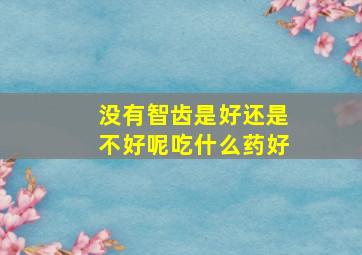 没有智齿是好还是不好呢吃什么药好